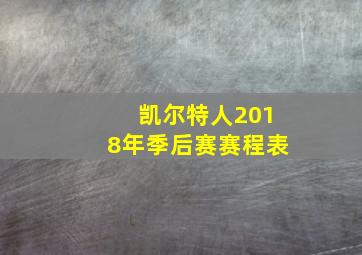 凯尔特人2018年季后赛赛程表